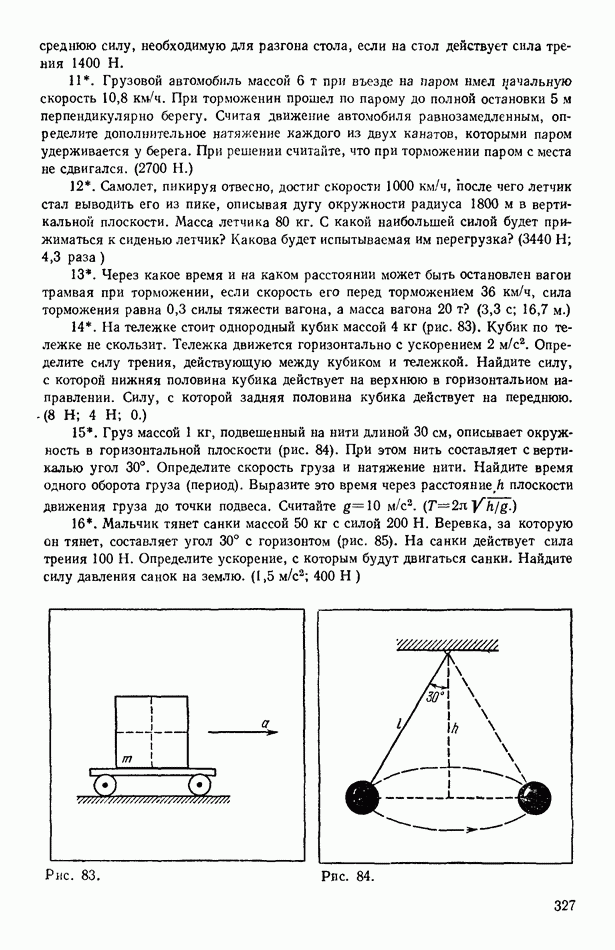 среднюю силу, необходимую для разгона стола, если на стол действует сила трения 1400 Н.

11*. Грузовой автомобиль массой 6 т при въезде на паром имел начальную скорость 10,8 км/ч. При торможении прошел по парому до полной остановки 5 м перпендикулярно берегу. Считая движение автомобиля равнозамедленным, определите дополнительное натяжение каждого из двух канатов, которыми паром удерживается у берега. При решении считайте, что при торможении паром с места не сдвигался. (2700 Н.)

12*. Самолет, пикируя отвесно, достиг скорости 1000 км/ч, после чего летчик стал выводить его из пике, описывая дугу окружности радиуса 1800 м в вертикальной плоскости. Масса летчика 80 кг. С какой наибольшей силой будет прижиматься к сиденью летчик? Какова будет испытываемая им перегрузка? (3440 Н; 4,3 раза )

13*. Через какое время и на каком расстоянии может быть остановлен вагон трамвая при торможении, если скорость его перед торможением 36 км/ч, сила торможения равна 0,3 силы тяжести вагона, а масса вагона 20 т? (3,3 с; 16,7 м.)

14*. На тележке стоит однородный кубик массой 4 кг (рис. 83). Кубик по тележке не скользит. Тележка движется горизонтально с ускорением 2 м/с$^2$. Определите силу трения, действующую между кубиком и тележкой. Найдите силу, с которой нижняя половина кубика действует на верхнюю в горизонтальном направлении. Силу, с которой задняя половина кубика действует на переднюю. (8 Н; 4 Н; 0.)

15*. Груз массой 1 кг, подвешенный на нити длиной 30 см, описывает окружность в горизонтальной плоскости (рис. 84). При этом нить составляет с вертикалью угол 30°. Определите скорость груза и натяжение нити. Найдите время одного оборота груза (период). Выразите это время через расстояние $h$ плоскости движения груза до точки подвеса. Считайте $g=10$ м/с$^2$. ($T=2\pi\sqrt{h/g}$.)

16*. Мальчик тянет санки массой 50 кг с силой 200 Н. Веревка, за которую он тянет, составляет угол 30° с горизонтом (рис. 85). На санки действует сила трения 100 Н. Определите ускорение, с которым будут двигаться санки. Найдите силу давления санок на землю. (1,5 м/с$^2$; 400 Н )

$m$
$a$

Рис. 83.

30°
$l$
$h$

Рис. 84.

327